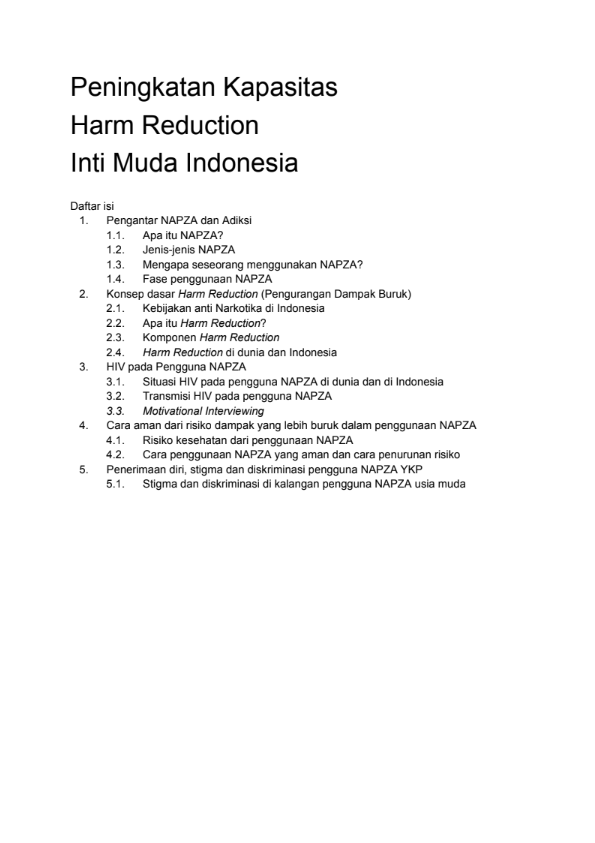 Peningkatan Kapasitas
Harm Reduction
Inti Muda Indonesia

Daftar isi
1. Pengantar NAPZA dan Adiksi
1.1. Apa itu NAPZA?
1.2. Jenis-jenis NAPZA
1.3. Mengapa seseorang menggunakan NAPZA?
1.4. Fase penggunaan NAPZA
2. Konsep dasar Harm Reduction (Pengurangan Dampak Buruk)
2.1. Kebijakan anti Narkotika di Indonesia
2.2. Apa itu Harm Reduction?
2.3. Komponen Harm Reduction
2.4. Harm Reduction di dunia dan Indonesia
3. HIV pada Pengguna NAPZA
3.1. Situasi HIV pada pengguna NAPZA di dunia dan di Indonesia
3.2. Transmisi HIV pada pengguna NAPZA
3.3. Motivational Interviewing
4. Cara aman dari risiko dampak yang lebih buruk dalam penggunaan NAPZA
4.1. Risiko kesehatan dari penggunaan NAPZA
4.2. Cara penggunaan NAPZA yang aman dan cara penurunan risiko
5. Penerimaan diri, stigma dan diskriminasi pengguna NAPZA YKP
5.1. Stigma dan diskriminasi di kalangan pengguna NAPZA usia muda